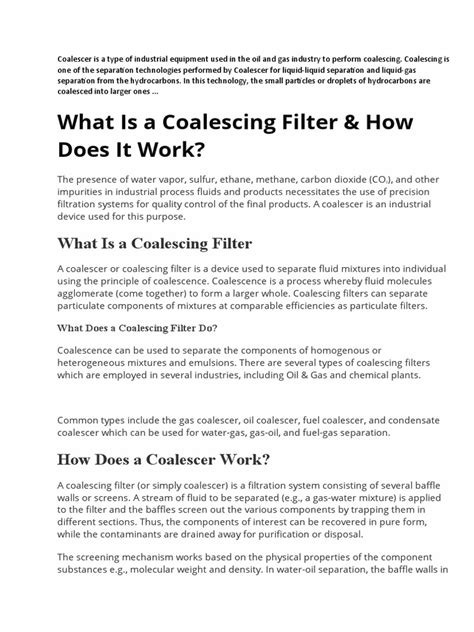 Coalescer is a type of industrial equipment used in the oil and gas industry to perform coalescing. Coalescing is one of the separation technologies performed by Coalescer for liquid-liquid separation and liquid-gas separation from the hydrocarbons. In this technology, the small particles or droplets of hydrocarbons are coalesced into larger ones ...

What Is a Coalescing Filter & How Does It Work?

The presence of water vapor, sulfur, ethane, methane, carbon dioxide ($CO_2$), and other impurities in industrial process fluids and products necessitates the use of precision filtration systems for quality control of the final products. A coalescer is an industrial device used for this purpose.

What Is a Coalescing Filter

A coalescer or coalescing filter is a device used to separate fluid mixtures into individual using the principle of coalescence. Coalescence is a process whereby fluid molecules agglomerate (come together) to form a larger whole. Coalescing filters can separate particulate components of mixtures at comparable efficiencies as particulate filters.

What Does a Coalescing Filter Do?

Coalescence can be used to separate the components of homogenous or heterogeneous mixtures and emulsions. There are several types of coalescing filters which are employed in several industries, including Oil & Gas and chemical plants.

Common types include the gas coalescer, oil coalescer, fuel coalescer, and condensate coalescer which can be used for water-gas, gas-oil, and fuel-gas separation.

How Does a Coalescer Work?

A coalescing filter (or simply coalescer) is a filtration system consisting of several baffle walls or screens. A stream of fluid to be separated (e.g., a gas-water mixture) is applied to the filter and the baffles screen out the various components by trapping them in different sections. Thus, the components of interest can be recovered in pure form, while the contaminants are drained away for purification or disposal.

The screening mechanism works based on the physical properties of the component substances e.g., molecular weight and density. In water-oil separation, the baffle walls in